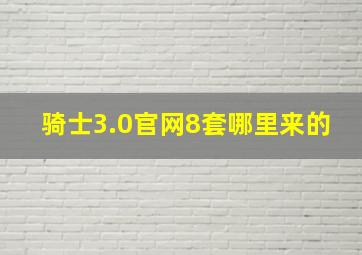 骑士3.0官网8套哪里来的